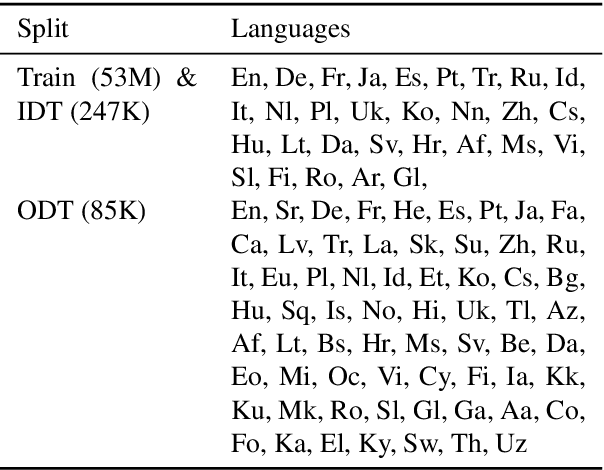 | Split | Languages |
|---|---|
| Train (53M) & IDT (247K) | En, De, Fr, Ja, Es, Pt, Tr, Ru, Id, It, Nl, Pl, Uk, Ko, Nn, Zh, Cs, Hu, Lt, Da, Sv, Hr, Af, Ms, Vi, Sl, Fi, Ro, Ar, Gl, |
| ODT (85K) | En, Sr, De, Fr, He, Es, Pt, Ja, Fa, Ca, Lv, Tr, La, Sk, Su, Zh, Ru, It, Eu, Pl, Nl, Id, Et, Ko, Cs, Bg, Hu, Sq, Is, No, Hi, Uk, Tl, Az, Af, Lt, Bs, Hr, Ms, Sv, Be, Da, Eo, Mi, Oc, Vi, Cy, Fi, Ia, Kk, Ku, Mk, Ro, Sl, Gl, Ga, Aa, Co, Fo, Ka, El, Ky, Sw, Th, Uz |